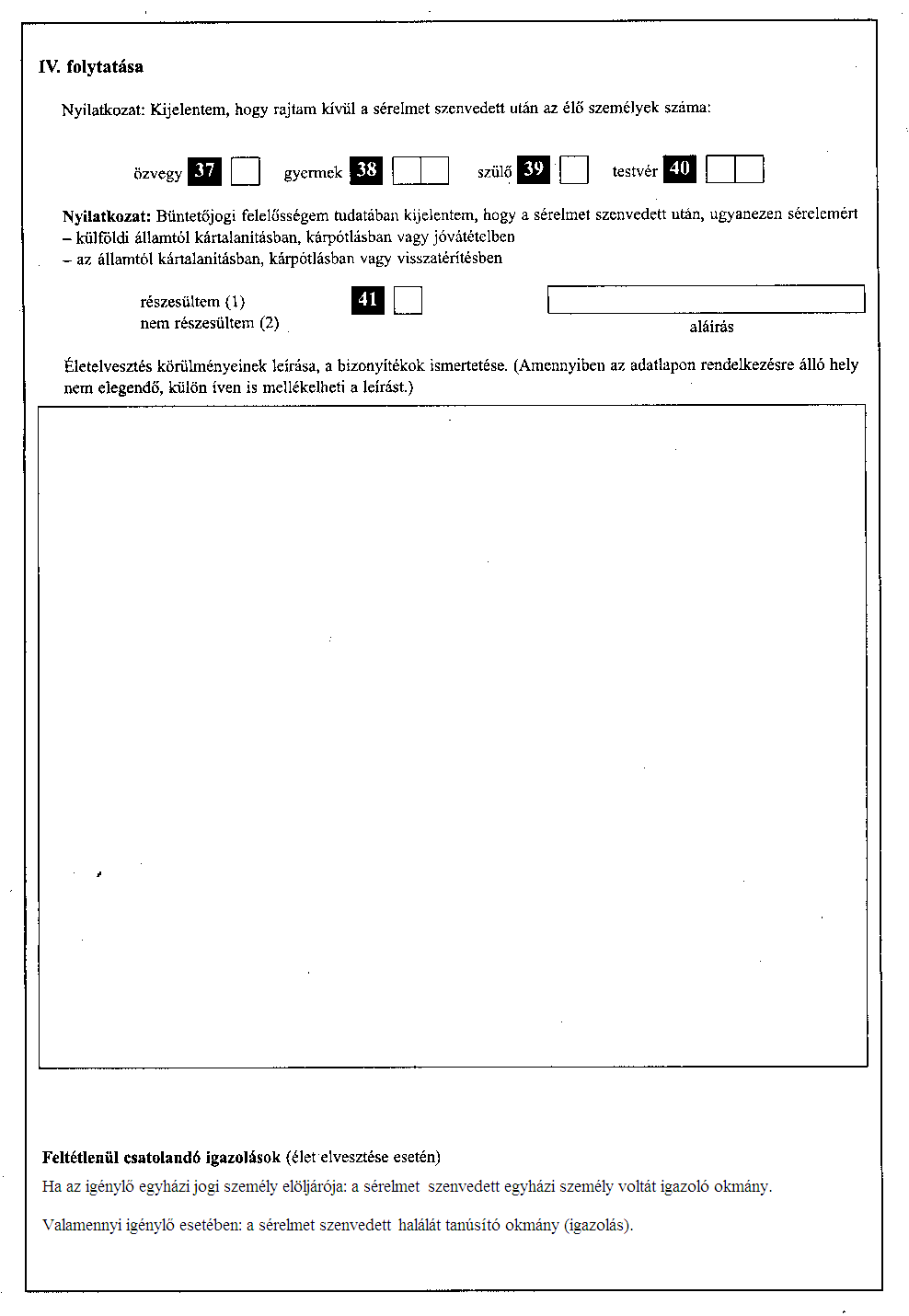 IV. folytatása

Nyilatkozat: Kijelentem, hogy rajtam kívül a sérelmet szenvedett után az élő személyek száma:

özvegy 37 gyermek 38 szülő 39 testvér 40

Nyilatkozat: Büntetőjogi felelősségem tudatában kijelentem, hogy a sérelmet szenvedett után, ugyanezen sérelemért
– külföldi államtól kártalanításban, kárpótlásban vagy jóvátételben
– az államtól kártalanításban, kárpótlásban vagy visszatérítésben

részesültem (1)
nem részesültem (2)
41

aláírás

Életelvesztés körülményeinek leírása, a bizonyítékok ismertetése. (Amennyiben az adatlapon rendelkezésre álló hely nem elegendő, külön íven is mellékelheti a leírást.)

Feltétlenül csatolandó igazolások (élet elvesztése esetén)
Ha az igénylő egyházi jogi személy elöljárója: a sérelmet szenvedett egyházi személy voltát igazoló okmány.

Valamennyi igénylő esetében: a sérelmet szenvedett halálát tanúsító okmány (igazolás).